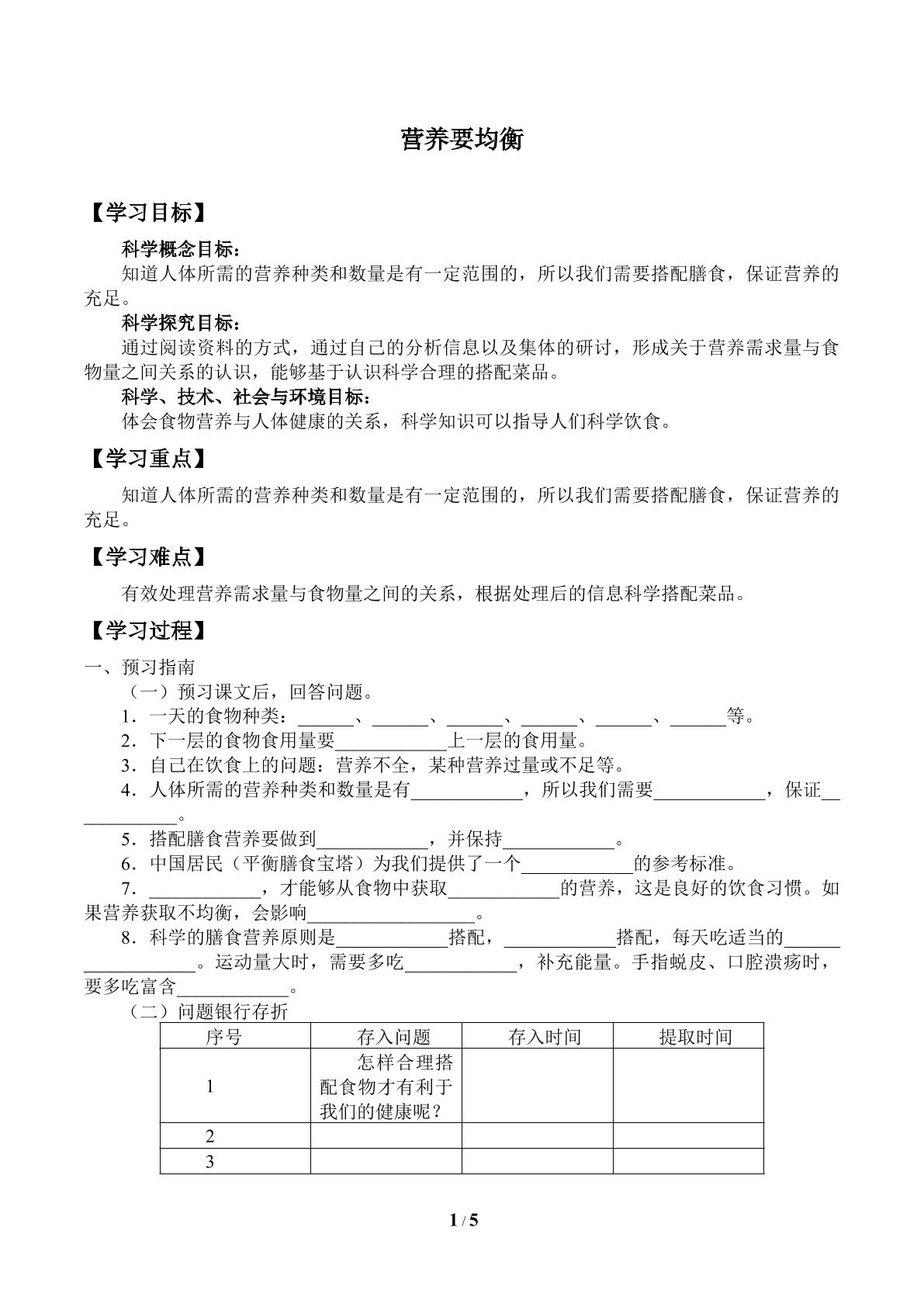 营养要均衡

【学习目标】

科学概念目标：

知道人体所需的营养种类和数量是有一定范围的，所以我们需要搭配膳食，保证营养的充足。

科学探究目标：

通过阅读资料的方式，通过自己的分析信息以及集体的研讨，形成关于营养需求量与食物量之间关系的认识，能够基于认识科学合理的搭配菜品。

科学、技术、社会与环境目标：

体会食物营养与人体健康的关系，科学知识可以指导人们科学饮食。

【学习重点】

知道人体所需的营养种类和数量是有一定范围的，所以我们需要搭配膳食，保证营养的充足。

【学习难点】

有效处理营养需求量与食物量之间的关系，根据处理后的信息科学搭配菜品。

【学习过程】

一、预习指南

（一）预习课文后，回答问题。

1．一天的食物种类：____、____、____、____、____、____等。

2．下一层的食物食用量要____上一层的食用量。

3．自己在饮食上的问题：营养不全，某种营养过量或不足等。

4．人体所需的营养种类和数量是有____，所以我们需要____，保证____。

5．搭配膳食营养要做到____，并保持____。

6．中国居民（平衡膳食宝塔）为我们提供了一个____的参考标准。

7．____，才能够从食物中获取____的营养，这是良好的饮食习惯。如果营养获取不均衡，会影响____。

8．科学的膳食营养原则是____搭配，____搭配，每天吃适当的____。运动量大时，需要多吃____，补充能量。手指蜕皮、口腔溃疡时，要多吃富含____。

（二）问题银行存折

| 序号 | 存入问题 | 存入时间 | 提取时间 |
|---|---|---|---|
| 1 | 怎样合理搭配食物才有利于我们的健康呢？ |  |  |
| 2 |  |  |  |
| 3 |  |  |  |

1 / 5